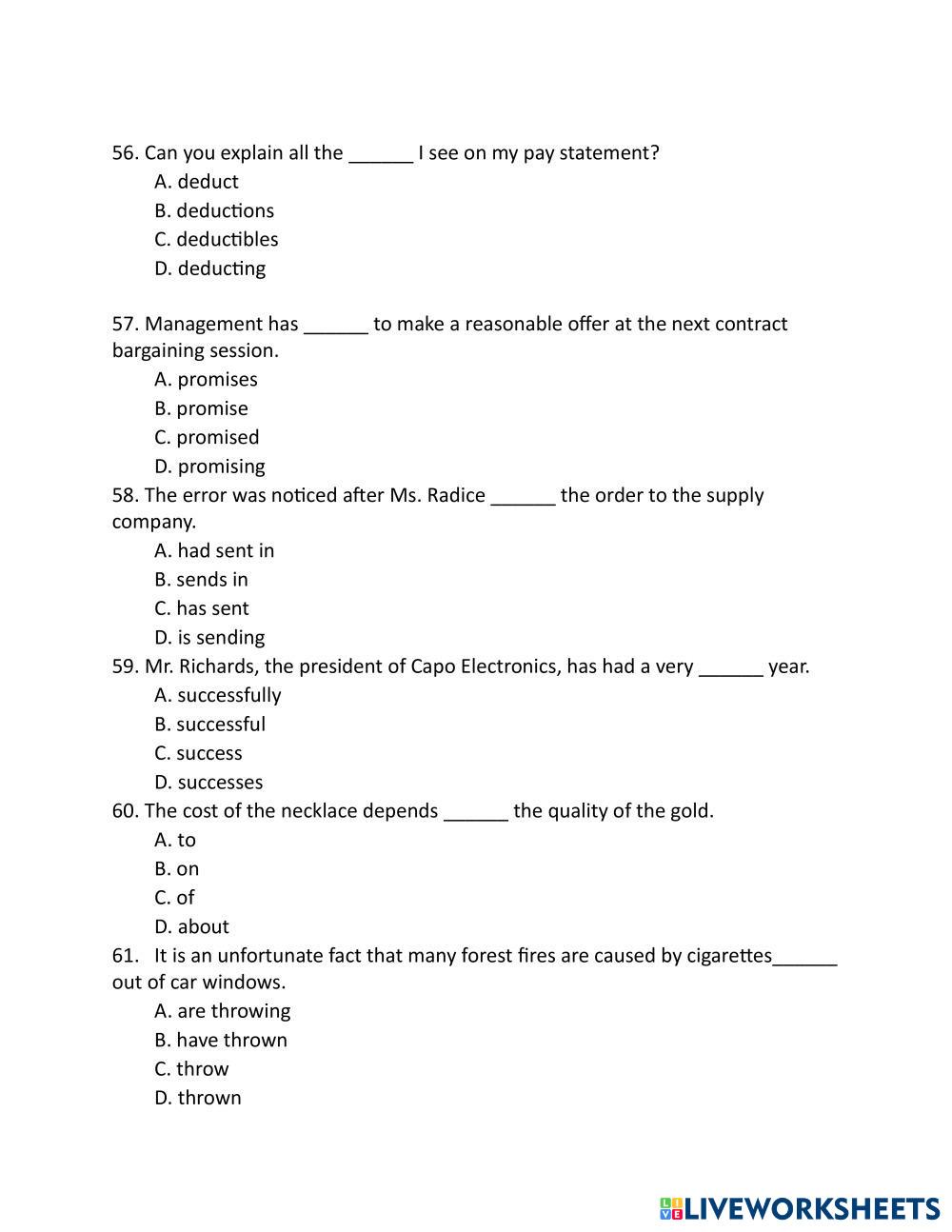 56. Can you explain all the ______ I see on my pay statement?
A. deduct
B. deductions
C. deductibles
D. deducting

57. Management has ______ to make a reasonable offer at the next contract bargaining session.
A. promises
B. promise
C. promised
D. promising

58. The error was noticed after Ms. Radice ______ the order to the supply company.
A. had sent in
B. sends in
C. has sent
D. is sending

59. Mr. Richards, the president of Capo Electronics, has had a very ______ year.
A. successfully
B. successful
C. success
D. successes

60. The cost of the necklace depends ______ the quality of the gold.
A. to
B. on
C. of
D. about

61. It is an unfortunate fact that many forest fires are caused by cigarettes______ out of car windows.
A. are throwing
B. have thrown
C. throw
D. thrown

LIVEWORKSHEETS